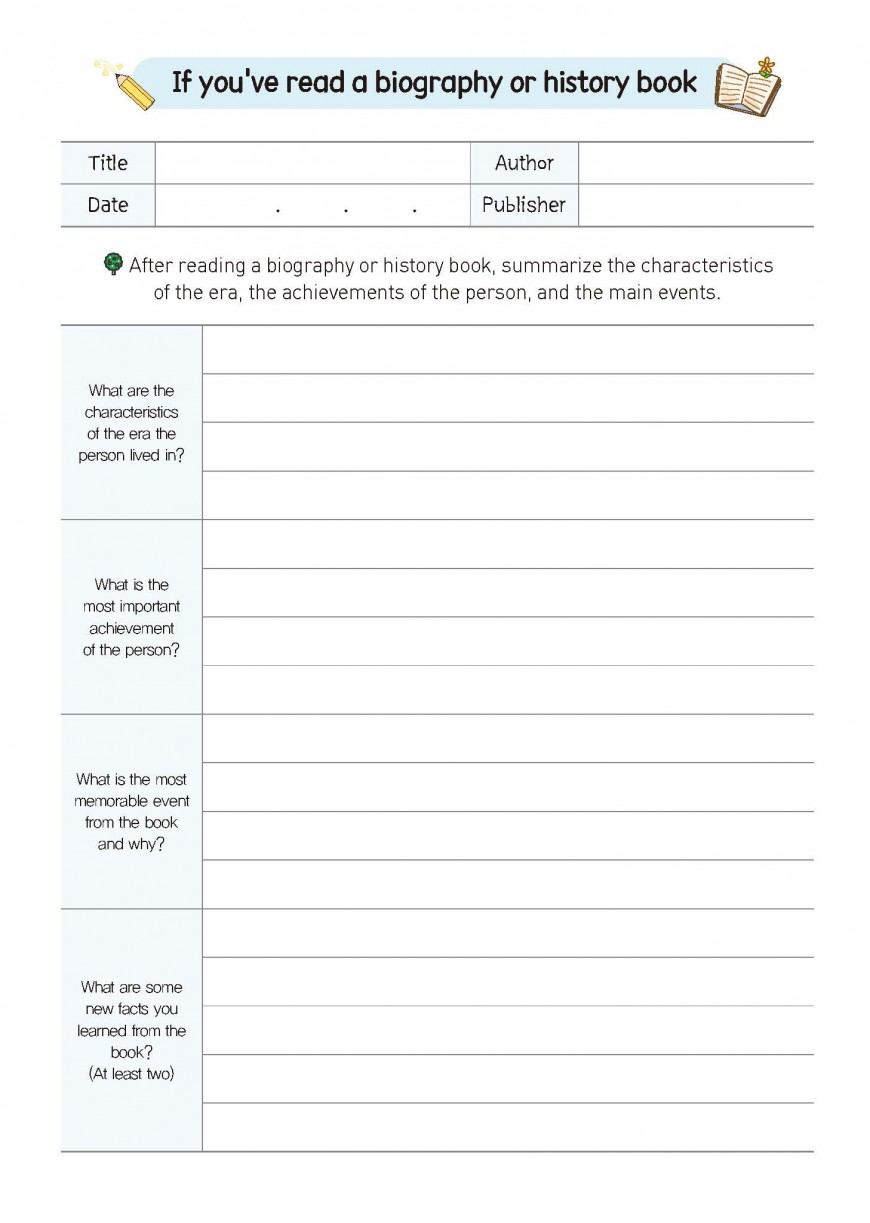 If you've read a biography or history book

| Title | | Author | |
|---|---|---|---|
| Date | . . . | Publisher | |

After reading a biography or history book, summarize the characteristics of the era, the achievements of the person, and the main events.

| | |
|---|---|
| What are the characteristics of the era the person lived in? | |
| What is the most important achievement of the person? | |
| What is the most memorable event from the book and why? | |
| What are some new facts you learned from the book? (At least two) | |